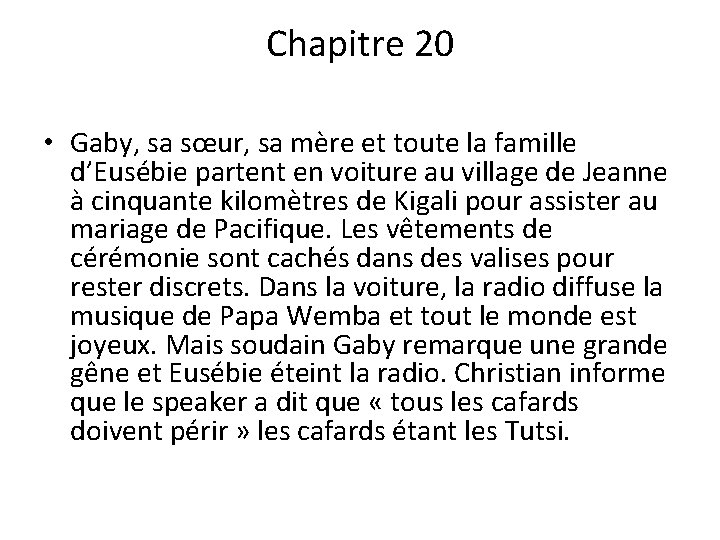 Chapitre 20

• Gaby, sa sœur, sa mère et toute la famille d'Eusébie partent en voiture au village de Jeanne à cinquante kilomètres de Kigali pour assister au mariage de Pacifique. Les vêtements de cérémonie sont cachés dans des valises pour rester discrets. Dans la voiture, la radio diffuse la musique de Papa Wemba et tout le monde est joyeux. Mais soudain Gaby remarque une grande gêne et Eusébie éteint la radio. Christian informe que le speaker a dit que « tous les cafards doivent périr » les cafards étant les Tutsi.